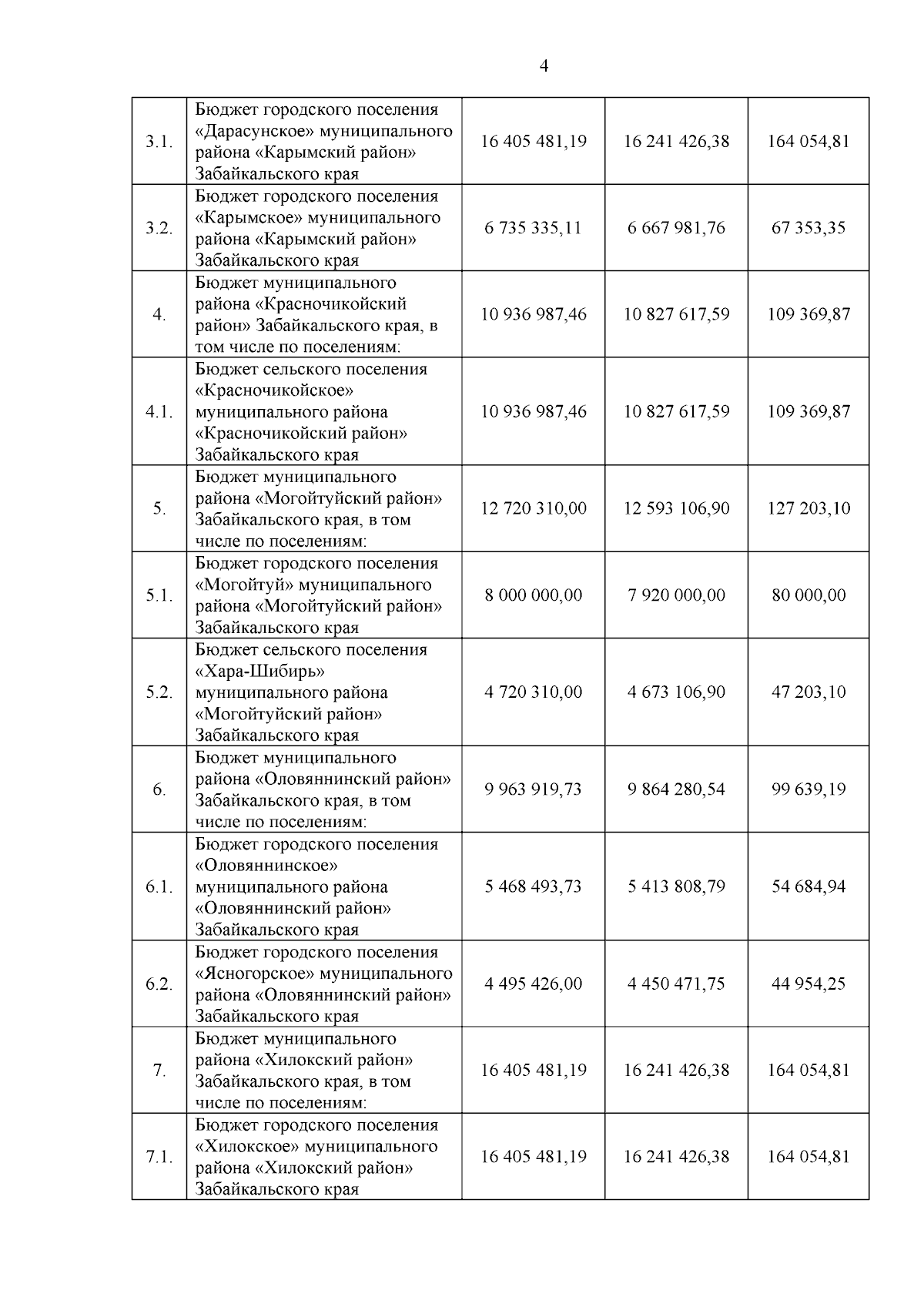 4

| | | | | |
|---|---|---|---|---|
| 3.1. | Бюджет городского поселения «Дарасунское» муниципального района «Карымский район» Забайкальского края | 16 405 481,19 | 16 241 426,38 | 164 054,81 |
| 3.2. | Бюджет городского поселения «Карымское» муниципального района «Карымский район» Забайкальского края | 6 735 335,11 | 6 667 981,76 | 67 353,35 |
| 4. | Бюджет муниципального района «Красночикойский район» Забайкальского края, в том числе по поселениям: | 10 936 987,46 | 10 827 617,59 | 109 369,87 |
| 4.1. | Бюджет сельского поселения «Красночикойское» муниципального района «Красночикойский район» Забайкальского края | 10 936 987,46 | 10 827 617,59 | 109 369,87 |
| 5. | Бюджет муниципального района «Могойтуйский район» Забайкальского края, в том числе по поселениям: | 12 720 310,00 | 12 593 106,90 | 127 203,10 |
| 5.1. | Бюджет городского поселения «Могойтуй» муниципального района «Могойтуйский район» Забайкальского края | 8 000 000,00 | 7 920 000,00 | 80 000,00 |
| 5.2. | Бюджет сельского поселения «Хара-Шибирь» муниципального района «Могойтуйский район» Забайкальского края | 4 720 310,00 | 4 673 106,90 | 47 203,10 |
| 6. | Бюджет муниципального района «Оловяннинский район» Забайкальского края, в том числе по поселениям: | 9 963 919,73 | 9 864 280,54 | 99 639,19 |
| 6.1. | Бюджет городского поселения «Оловяннинское» муниципального района «Оловяннинский район» Забайкальского края | 5 468 493,73 | 5 413 808,79 | 54 684,94 |
| 6.2. | Бюджет городского поселения «Ясногорское» муниципального района «Оловяннинский район» Забайкальского края | 4 495 426,00 | 4 450 471,75 | 44 954,25 |
| 7. | Бюджет муниципального района «Хилокский район» Забайкальского края, в том числе по поселениям: | 16 405 481,19 | 16 241 426,38 | 164 054,81 |
| 7.1. | Бюджет городского поселения «Хилокское» муниципального района «Хилокский район» Забайкальского края | 16 405 481,19 | 16 241 426,38 | 164 054,81 |